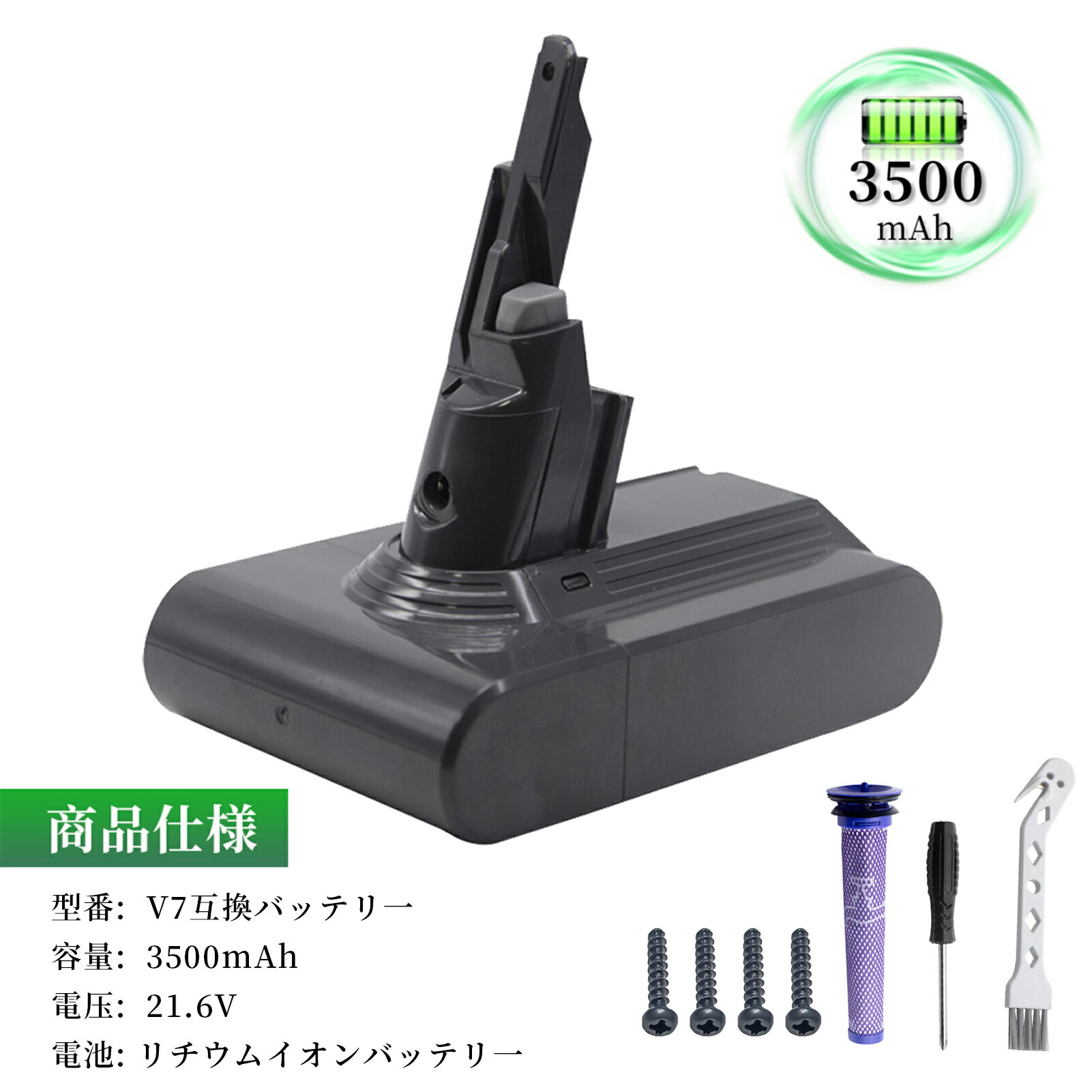 3500
mAh

商品仕様

型番: V7互換バッテリー
容量: 3500mAh
電圧: 21.6V
電池: リチウムイオンバッテリー